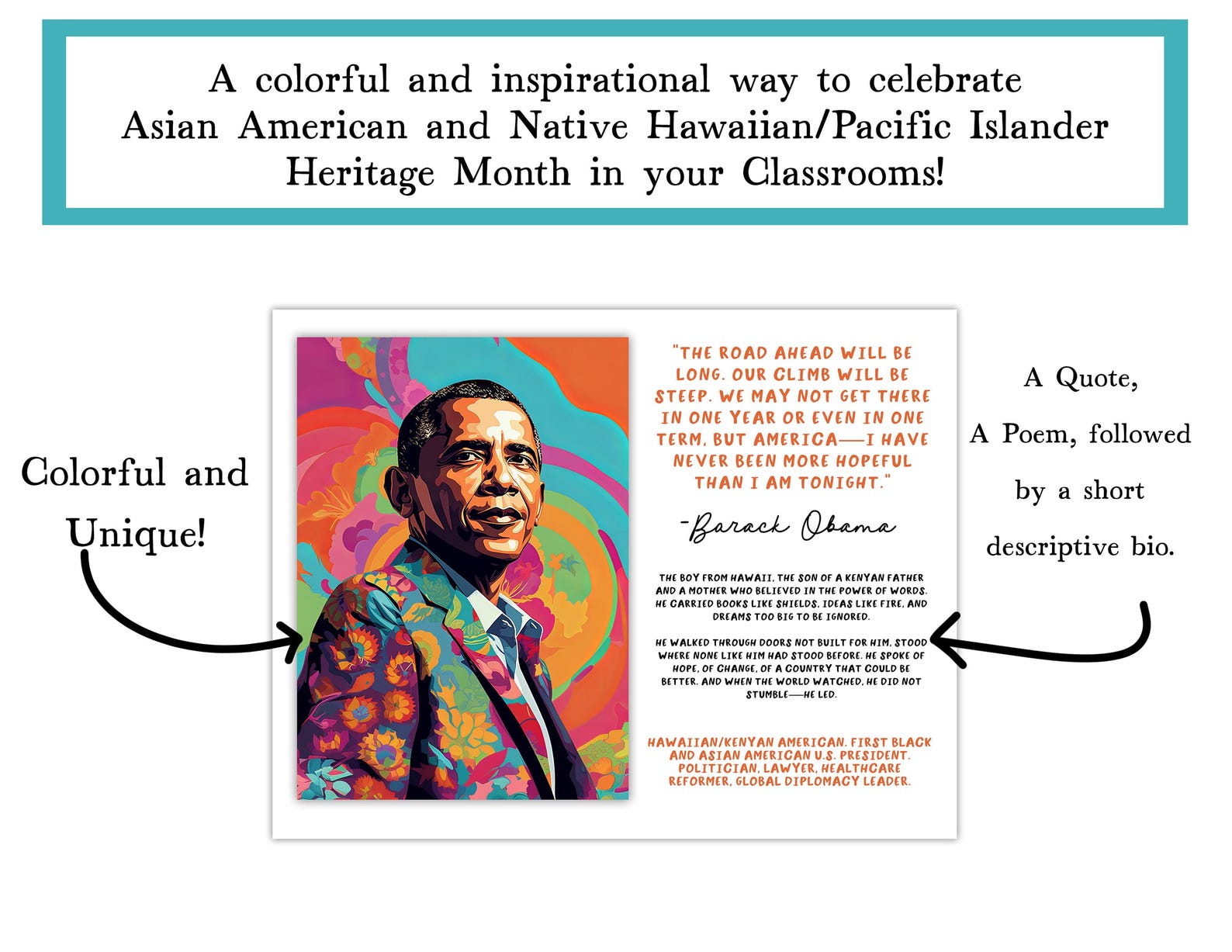 A colorful and inspirational way to celebrate Asian American and Native Hawaiian/Pacific Islander Heritage Month in your Classrooms!

Colorful and Unique!

"THE ROAD AHEAD WILL BE LONG. OUR CLIMB WILL BE STEEP. WE MAY NOT GET THERE IN ONE YEAR OR EVEN IN ONE TERM, BUT AMERICA—I HAVE NEVER BEEN MORE HOPEFUL THAN I AM TONIGHT."

-Barack Obama

THE BOY FROM HAWAII, THE SON OF A KENYAN FATHER AND A MOTHER WHO BELIEVED IN THE POWER OF WORDS. HE CARRIED BOOKS LIKE SHIELDS, IDEAS LIKE FIRE, AND DREAMS TOO BIG TO BE IGNORED.

HE WALKED THROUGH DOORS NOT BUILT FOR HIM, STOOD WHERE NONE LIKE HIM HAD STOOD BEFORE. HE SPOKE OF HOPE, OF CHANGE, OF A COUNTRY THAT COULD BE BETTER. AND WHEN THE WORLD WATCHED, HE DID NOT STUMBLE—HE LED.

HAWAIIAN/KENYAN AMERICAN. FIRST BLACK AND ASIAN AMERICAN U.S. PRESIDENT. POLITICIAN, LAWYER, HEALTHCARE REFORMER, GLOBAL DIPLOMACY LEADER.

A Quote, A Poem, followed by a short descriptive bio.